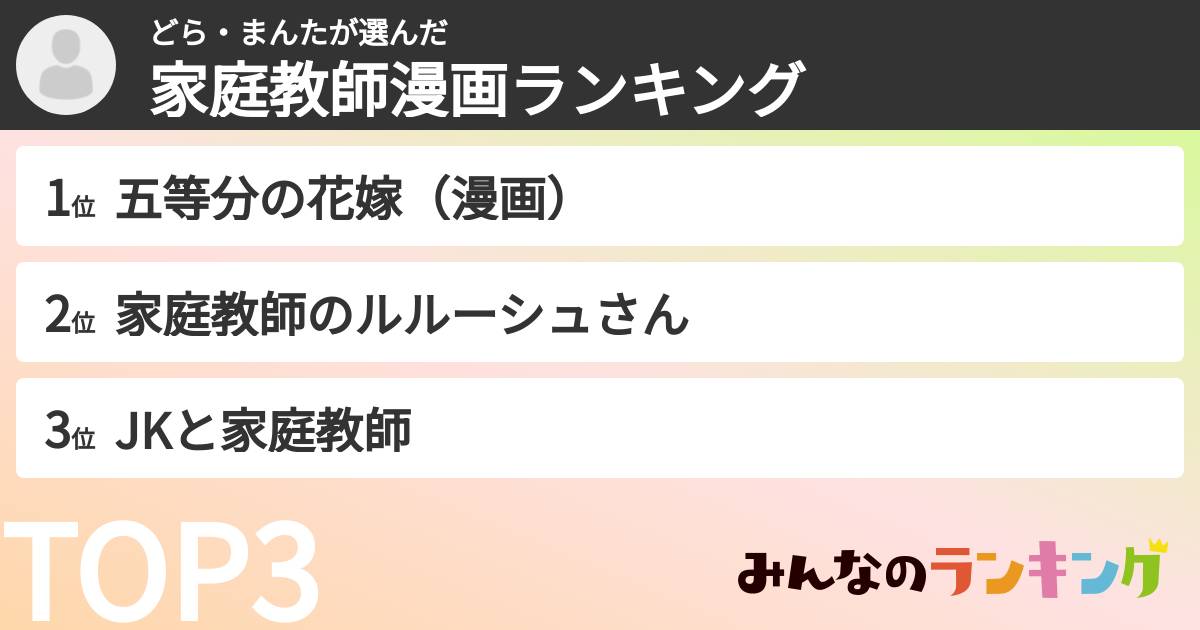 どら・まんたが選んだ
家庭教師漫画ランキング

1位 五等分の花嫁（漫画）

2位 家庭教師のルルーシュさん

3位 JKと家庭教師

TOP3

みんなのランキング